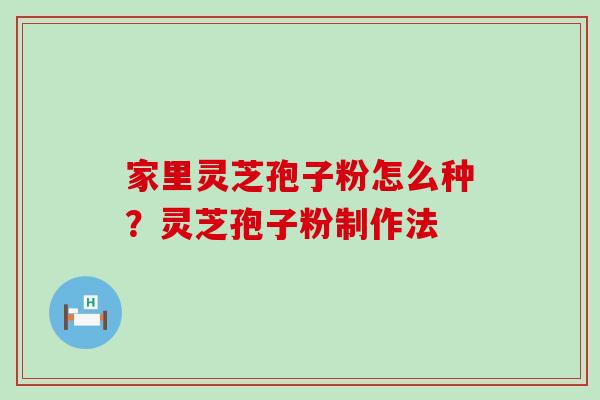 家里灵芝孢子粉怎么种？灵芝孢子粉制作法

H